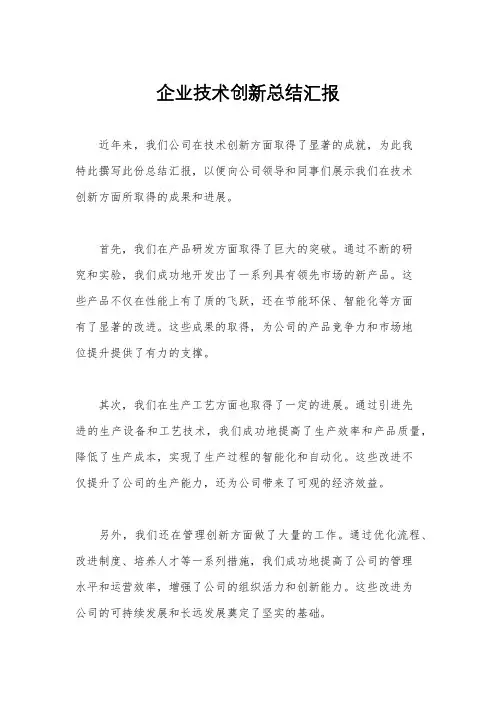 企业技术创新总结汇报

近年来，我们公司在技术创新方面取得了显著的成就，为此我特此撰写此份总结汇报，以便向公司领导和同事们展示我们在技术创新方面所取得的成果和进展。

首先，我们在产品研发方面取得了巨大的突破。通过不断的研究和实验，我们成功地开发出了一系列具有领先市场的新产品。这些产品不仅在性能上有了质的飞跃，还在节能环保、智能化等方面有了显著的改进。这些成果的取得，为公司的产品竞争力和市场地位提升提供了有力的支撑。

其次，我们在生产工艺方面也取得了一定的进展。通过引进先进的生产设备和工艺技术，我们成功地提高了生产效率和产品质量，降低了生产成本，实现了生产过程的智能化和自动化。这些改进不仅提升了公司的生产能力，还为公司带来了可观的经济效益。

另外，我们还在管理创新方面做了大量的工作。通过优化流程、改进制度、培养人才等一系列措施，我们成功地提高了公司的管理水平和运营效率，增强了公司的组织活力和创新能力。这些改进为公司的可持续发展和长远发展奠定了坚实的基础。